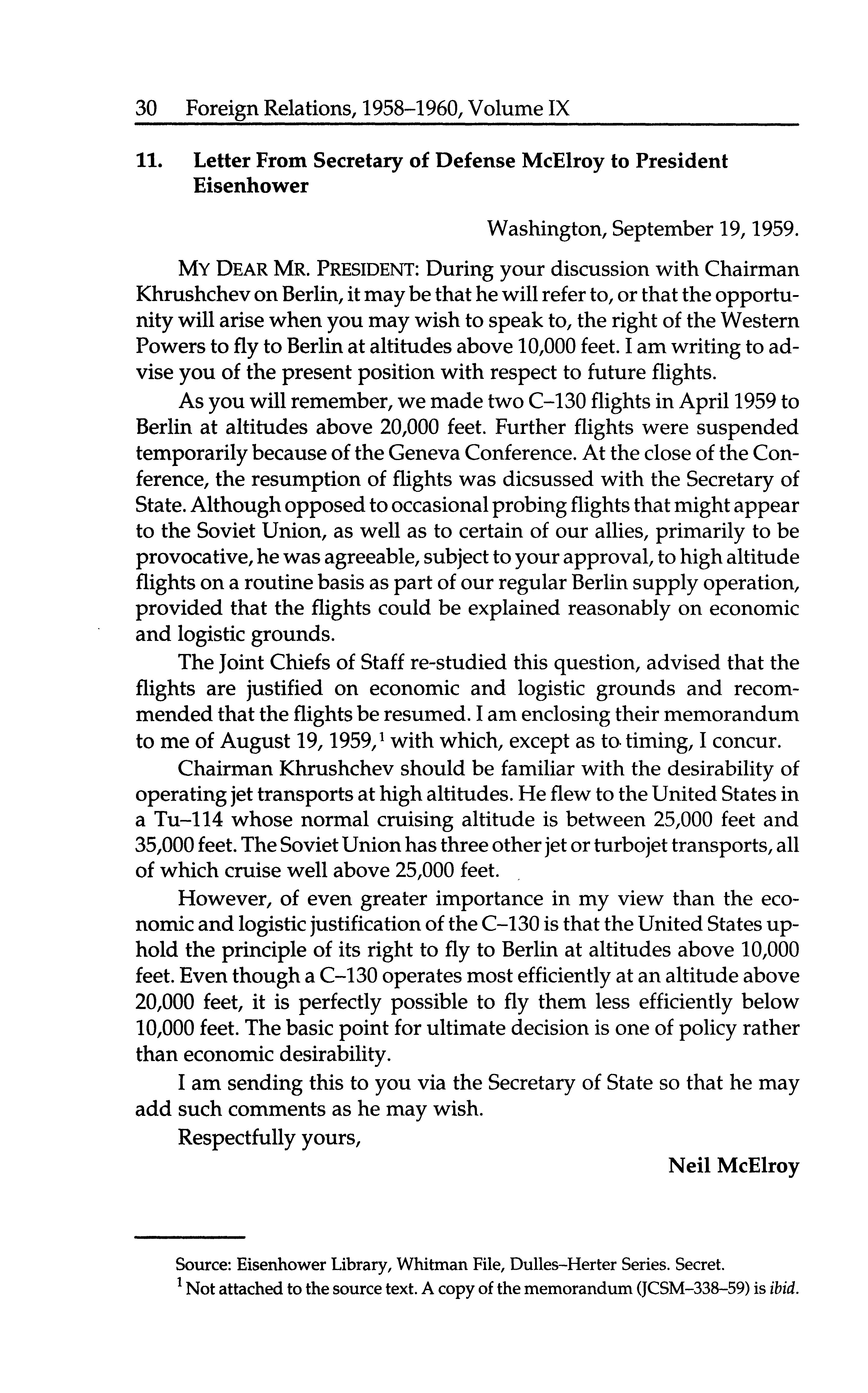 30 Foreign Relations, 1958–1960, Volume IX

11. Letter From Secretary of Defense McElroy to President Eisenhower

Washington, September 19, 1959.

MY DEAR MR. PRESIDENT: During your discussion with Chairman Khrushchev on Berlin, it may be that he will refer to, or that the opportunity will arise when you may wish to speak to, the right of the Western Powers to fly to Berlin at altitudes above 10,000 feet. I am writing to advise you of the present position with respect to future flights.

As you will remember, we made two C–130 flights in April 1959 to Berlin at altitudes above 20,000 feet. Further flights were suspended temporarily because of the Geneva Conference. At the close of the Conference, the resumption of flights was dicsussed with the Secretary of State. Although opposed to occasional probing flights that might appear to the Soviet Union, as well as to certain of our allies, primarily to be provocative, he was agreeable, subject to your approval, to high altitude flights on a routine basis as part of our regular Berlin supply operation, provided that the flights could be explained reasonably on economic and logistic grounds.

The Joint Chiefs of Staff re-studied this question, advised that the flights are justified on economic and logistic grounds and recommended that the flights be resumed. I am enclosing their memorandum to me of August 19, 1959,$^1$ with which, except as to timing, I concur.

Chairman Khrushchev should be familiar with the desirability of operating jet transports at high altitudes. He flew to the United States in a Tu–114 whose normal cruising altitude is between 25,000 feet and 35,000 feet. The Soviet Union has three other jet or turbojet transports, all of which cruise well above 25,000 feet.

However, of even greater importance in my view than the economic and logistic justification of the C–130 is that the United States uphold the principle of its right to fly to Berlin at altitudes above 10,000 feet. Even though a C–130 operates most efficiently at an altitude above 20,000 feet, it is perfectly possible to fly them less efficiently below 10,000 feet. The basic point for ultimate decision is one of policy rather than economic desirability.

I am sending this to you via the Secretary of State so that he may add such comments as he may wish.

Respectfully yours,

Neil McElroy

Source: Eisenhower Library, Whitman File, Dulles–Herter Series. Secret.
$^1$ Not attached to the source text. A copy of the memorandum (JCSM–338–59) is ibid.